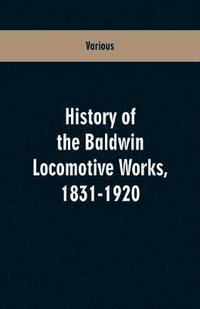 Various

History of the Baldwin Locomotive Works, 1831-1920